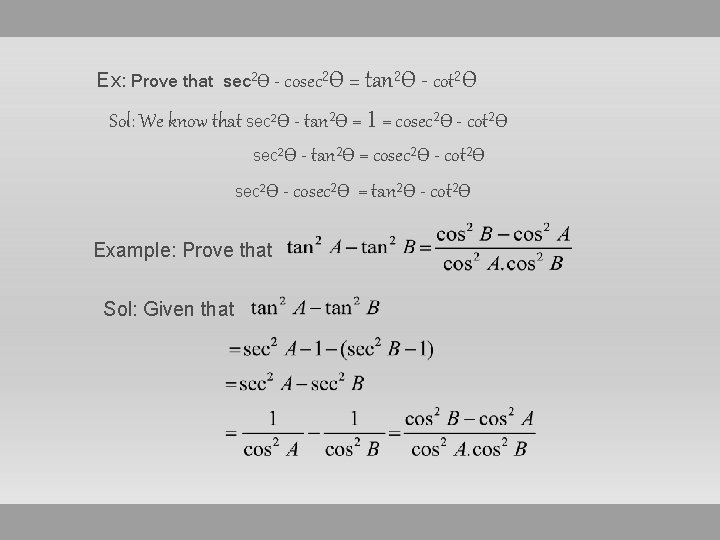 Ex: Prove that $\sec^2\Theta - \operatorname{cosec}^2\Theta = \tan^2\Theta - \cot^2\Theta$

Sol: We know that $\sec^2\Theta - \tan^2\Theta = 1 = \operatorname{cosec}^2\Theta - \cot^2\Theta$

$\sec^2\Theta - \tan^2\Theta = \operatorname{cosec}^2\Theta - \cot^2\Theta$

$\sec^2\Theta - \operatorname{cosec}^2\Theta = \tan^2\Theta - \cot^2\Theta$

Example: Prove that $\tan^2 A - \tan^2 B = \frac{\cos^2 B - \cos^2 A}{\cos^2 A.\cos^2 B}$

Sol: Given that $\tan^2 A - \tan^2 B$

$= \sec^2 A - 1 - (\sec^2 B - 1)$

$= \sec^2 A - \sec^2 B$

$= \frac{1}{\cos^2 A} - \frac{1}{\cos^2 B} = \frac{\cos^2 B - \cos^2 A}{\cos^2 A.\cos^2 B}$